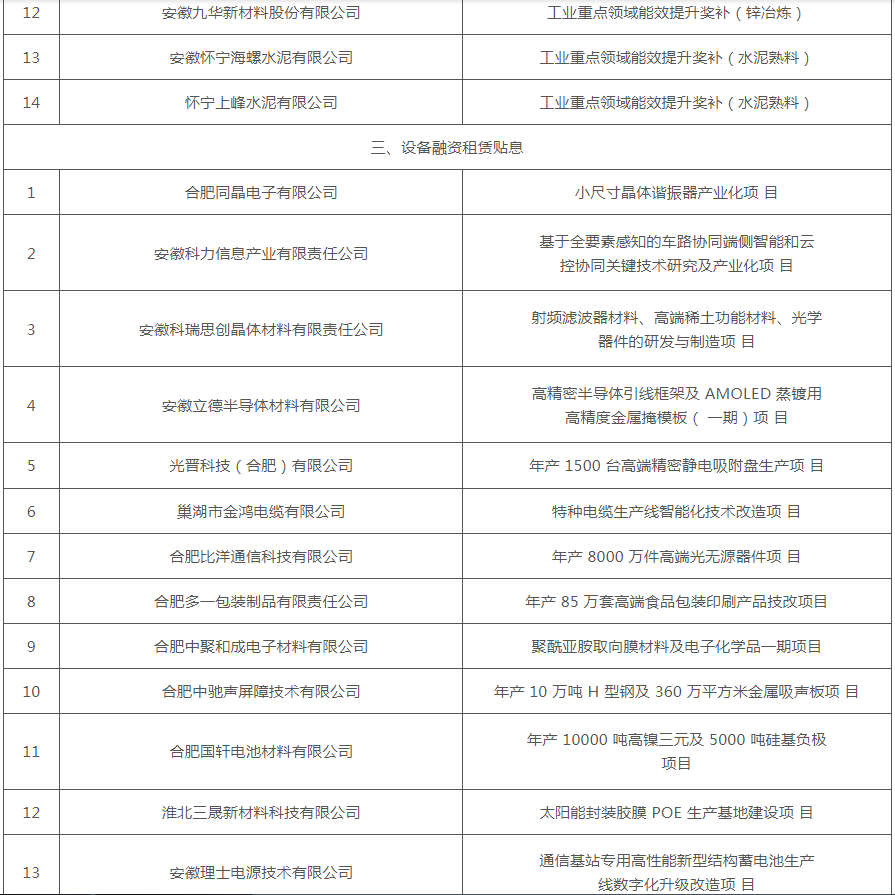 | 12 | 安徽九华新材料股份有限公司 | 工业重点领域能效提升奖补（锌冶炼） |
|---|---|---|
| 13 | 安徽怀宁海螺水泥有限公司 | 工业重点领域能效提升奖补（水泥熟料） |
| 14 | 怀宁上峰水泥有限公司 | 工业重点领域能效提升奖补（水泥熟料） |
| 三、设备融资租赁贴息 | | |
| 1 | 合肥同晶电子有限公司 | 小尺寸晶体谐振器产业化项 目 |
| 2 | 安徽科力信息产业有限责任公司 | 基于全要素感知的车路协同端侧智能和云控协同关键技术研究及产业化项 目 |
| 3 | 安徽科瑞思创晶体材料有限责任公司 | 射频滤波器材料、高端稀土功能材料、光学器件的研发与制造项 目 |
| 4 | 安徽立德半导体材料有限公司 | 高精密半导体引线框架及 AMOLED 蒸镀用高精度金属掩模板（ 一期）项 目 |
| 5 | 光晋科技（合肥）有限公司 | 年产 1500 台高端精密静电吸附盘生产项 目 |
| 6 | 巢湖市金鸿电缆有限公司 | 特种电缆生产线智能化技术改造项 目 |
| 7 | 合肥比洋通信科技有限公司 | 年产 8000 万件高端光无源器件项 目 |
| 8 | 合肥多一包装制品有限责任公司 | 年产 85 万套高端食品包装印刷产品技改项目 |
| 9 | 合肥中聚和成电子材料有限公司 | 聚酰亚胺取向膜材料及电子化学品一期项目 |
| 10 | 合肥中驰声屏障技术有限公司 | 年产 10 万吨 H 型钢及 360 万平方米金属吸声板项 目 |
| 11 | 合肥国轩电池材料有限公司 | 年产 10000 吨高镍三元及 5000 吨硅基负极项目 |
| 12 | 淮北三晟新材料科技有限公司 | 太阳能封装胶膜 POE 生产基地建设项 目 |
| 13 | 安徽理士电源技术有限公司 | 通信基站专用高性能新型结构蓄电池生产线数字化升级改造项 目 |